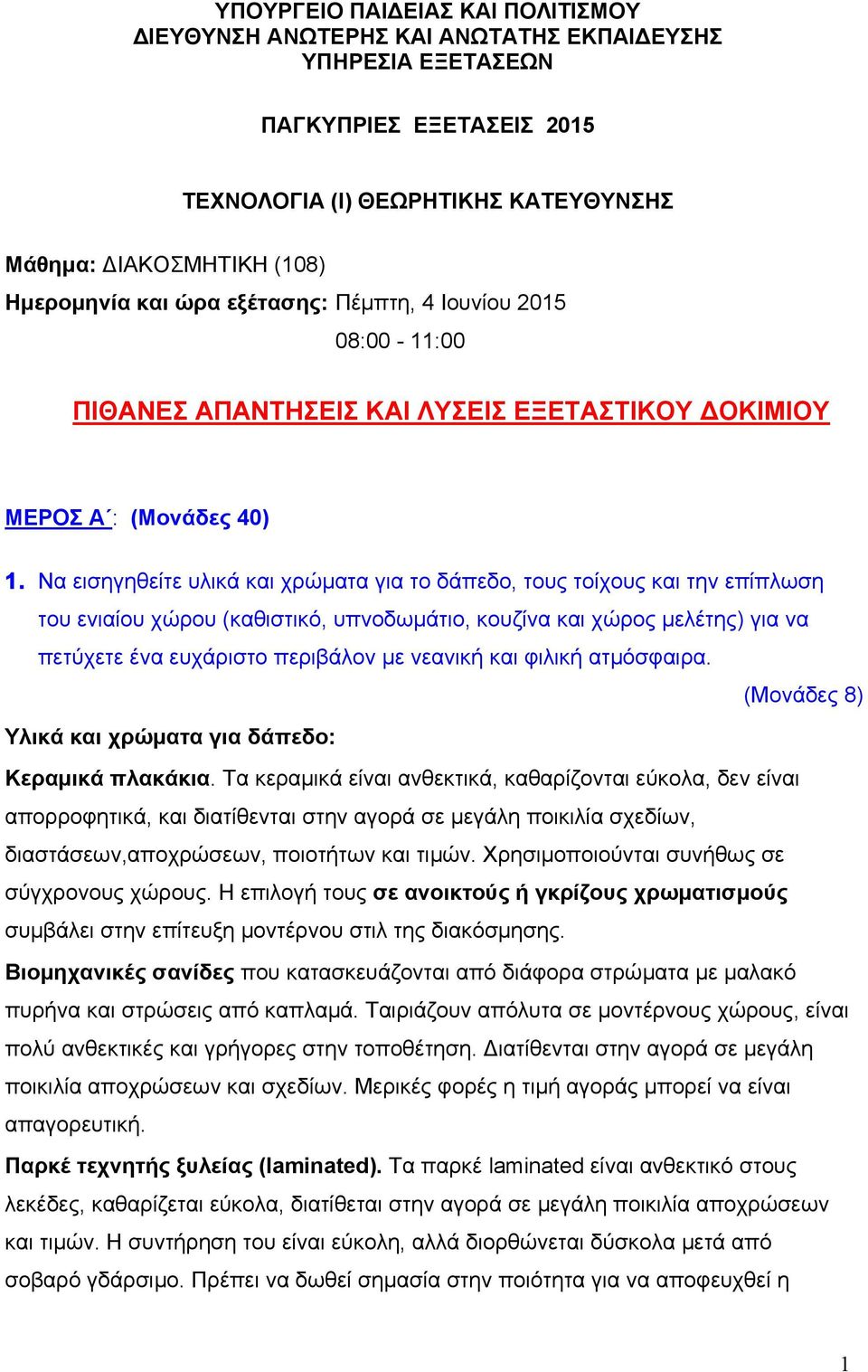 ΥΠΟΥΡΓΕΙΟ ΠΑΙΔΕΙΑΣ ΚΑΙ ΠΟΛΙΤΙΣΜΟΥ
ΔΙΕΥΘΥΝΣΗ ΑΝΩΤΕΡΗΣ ΚΑΙ ΑΝΩΤΑΤΗΣ ΕΚΠΑΙΔΕΥΣΗΣ
ΥΠΗΡΕΣΙΑ ΕΞΕΤΑΣΕΩΝ

ΠΑΓΚΥΠΡΙΕΣ ΕΞΕΤΑΣΕΙΣ 2015

ΤΕΧΝΟΛΟΓΙΑ (Ι) ΘΕΩΡΗΤΙΚΗΣ ΚΑΤΕΥΘΥΝΣΗΣ

Μάθημα: ΔΙΑΚΟΣΜΗΤΙΚΗ (108)
Ημερομηνία και ώρα εξέτασης: Πέμπτη, 4 Ιουνίου 2015
08:00 - 11:00

ΠΙΘΑΝΕΣ ΑΠΑΝΤΗΣΕΙΣ ΚΑΙ ΛΥΣΕΙΣ ΕΞΕΤΑΣΤΙΚΟΥ ΔΟΚΙΜΙΟΥ

ΜΕΡΟΣ Α΄: (Μονάδες 40)

1. Να εισηγηθείτε υλικά και χρώματα για το δάπεδο, τους τοίχους και την επίπλωση του ενιαίου χώρου (καθιστικό, υπνοδωμάτιο, κουζίνα και χώρος μελέτης) για να πετύχετε ένα ευχάριστο περιβάλον με νεανική και φιλική ατμόσφαιρα.
(Μονάδες 8)

Υλικά και χρώματα για δάπεδο:

Κεραμικά πλακάκια. Τα κεραμικά είναι ανθεκτικά, καθαρίζονται εύκολα, δεν είναι απορροφητικά, και διατίθενται στην αγορά σε μεγάλη ποικιλία σχεδίων, διαστάσεων,αποχρώσεων, ποιοτήτων και τιμών. Χρησιμοποιούνται συνήθως σε σύγχρονους χώρους. Η επιλογή τους σε ανοικτούς ή γκρίζους χρωματισμούς συμβάλει στην επίτευξη μοντέρνου στιλ της διακόσμησης.

Βιομηχανικές σανίδες που κατασκευάζονται από διάφορα στρώματα με μαλακό πυρήνα και στρώσεις από καπλαμά. Ταιριάζουν απόλυτα σε μοντέρνους χώρους, είναι πολύ ανθεκτικές και γρήγορες στην τοποθέτηση. Διατίθενται στην αγορά σε μεγάλη ποικιλία αποχρώσεων και σχεδίων. Μερικές φορές η τιμή αγοράς μπορεί να είναι απαγορευτική.

Παρκέ τεχνητής ξυλείας (laminated). Τα παρκέ laminated είναι ανθεκτικό στους λεκέδες, καθαρίζεται εύκολα, διατίθεται στην αγορά σε μεγάλη ποικιλία αποχρώσεων και τιμών. Η συντήρηση του είναι εύκολη, αλλά διορθώνεται δύσκολα μετά από σοβαρό γδάρσιμο. Πρέπει να δωθεί σημασία στην ποιότητα για να αποφευχθεί η

1